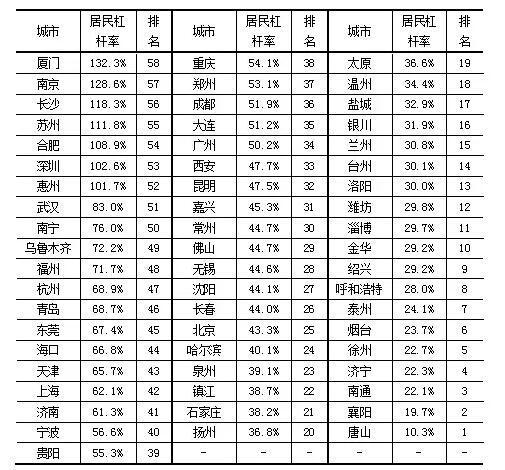 | 城市 | 居民杠杆率 | 排名 | 城市 | 居民杠杆率 | 排名 | 城市 | 居民杠杆率 | 排名 |
|---|---|---|---|---|---|---|---|---|
| 厦门 | 132.3% | 58 | 重庆 | 54.1% | 38 | 太原 | 36.6% | 19 |
| 南京 | 128.6% | 57 | 郑州 | 53.1% | 37 | 温州 | 34.4% | 18 |
| 长沙 | 118.3% | 56 | 成都 | 51.9% | 36 | 盐城 | 32.9% | 17 |
| 苏州 | 111.8% | 55 | 大连 | 51.2% | 35 | 银川 | 31.9% | 16 |
| 合肥 | 108.9% | 54 | 广州 | 50.2% | 34 | 兰州 | 30.8% | 15 |
| 深圳 | 102.6% | 53 | 西安 | 47.7% | 33 | 台州 | 30.1% | 14 |
| 惠州 | 101.7% | 52 | 昆明 | 47.5% | 32 | 洛阳 | 30.0% | 13 |
| 武汉 | 83.0% | 51 | 嘉兴 | 45.3% | 31 | 潍坊 | 29.8% | 12 |
| 南宁 | 76.0% | 50 | 常州 | 44.7% | 30 | 淄博 | 29.7% | 11 |
| 乌鲁木齐 | 72.2% | 49 | 佛山 | 44.7% | 29 | 金华 | 29.2% | 10 |
| 福州 | 71.7% | 48 | 无锡 | 44.6% | 28 | 绍兴 | 29.2% | 9 |
| 杭州 | 68.9% | 47 | 沈阳 | 44.1% | 27 | 呼和浩特 | 28.0% | 8 |
| 青岛 | 68.7% | 46 | 长春 | 44.0% | 26 | 泰州 | 24.1% | 7 |
| 东莞 | 67.4% | 45 | 北京 | 43.3% | 25 | 烟台 | 23.7% | 6 |
| 海口 | 66.8% | 44 | 哈尔滨 | 40.1% | 24 | 徐州 | 22.7% | 5 |
| 天津 | 65.7% | 43 | 泉州 | 39.1% | 23 | 济宁 | 22.3% | 4 |
| 上海 | 62.1% | 42 | 镇江 | 38.7% | 22 | 南通 | 22.1% | 3 |
| 济南 | 61.3% | 41 | 石家庄 | 38.2% | 21 | 襄阳 | 19.7% | 2 |
| 宁波 | 56.6% | 40 | 扬州 | 36.8% | 20 | 唐山 | 10.3% | 1 |
| 贵阳 | 55.3% | 39 | - | - | - | - | - | - |